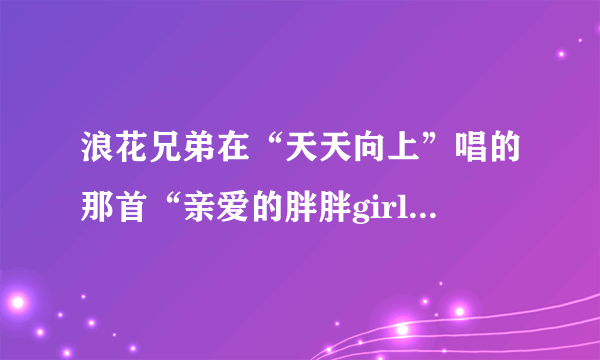 浪花兄弟在“天天向上”唱的那首“亲爱的胖胖girl...